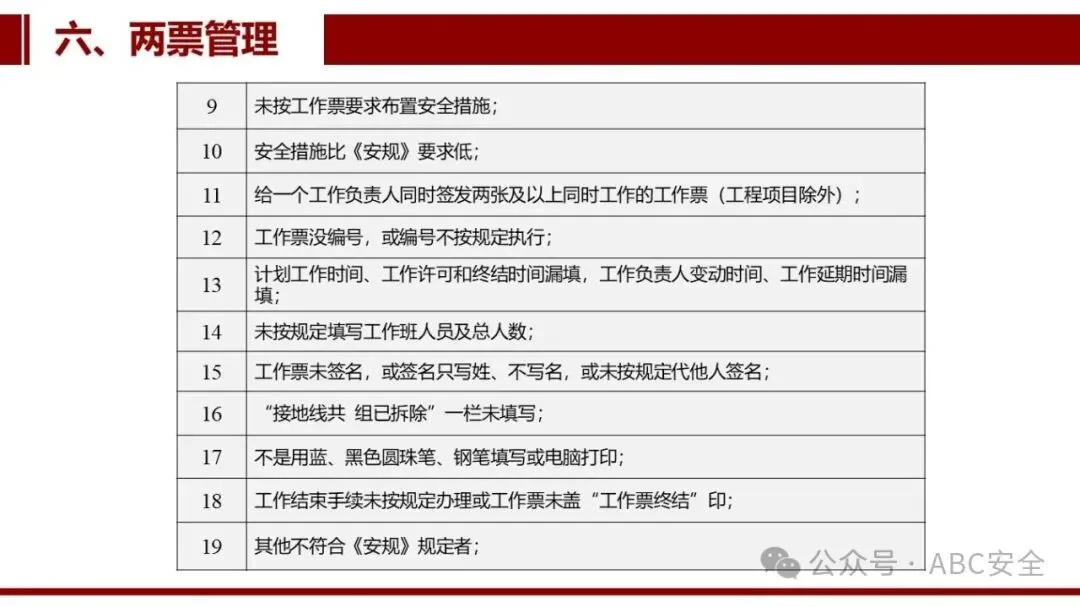 六、两票管理

| | |
|---|---|
| 9 | 未按工作票要求布置安全措施； |
| 10 | 安全措施比《安规》要求低； |
| 11 | 给一个工作负责人同时签发两张及以上同时工作的工作票（工程项目除外）； |
| 12 | 工作票没编号，或编号不按规定执行； |
| 13 | 计划工作时间、工作许可和终结时间漏填，工作负责人变动时间、工作延期时间漏填； |
| 14 | 未按规定填写工作班人员及总人数； |
| 15 | 工作票未签名，或签名只写姓、不写名，或未按规定代他人签名； |
| 16 | “接地线共 组已拆除”一栏未填写； |
| 17 | 不是用蓝、黑色圆珠笔、钢笔填写或电脑打印； |
| 18 | 工作结束手续未按规定办理或工作票未盖“工作票终结”印； |
| 19 | 其他不符合《安规》规定者； |

公众号 · ABC安全